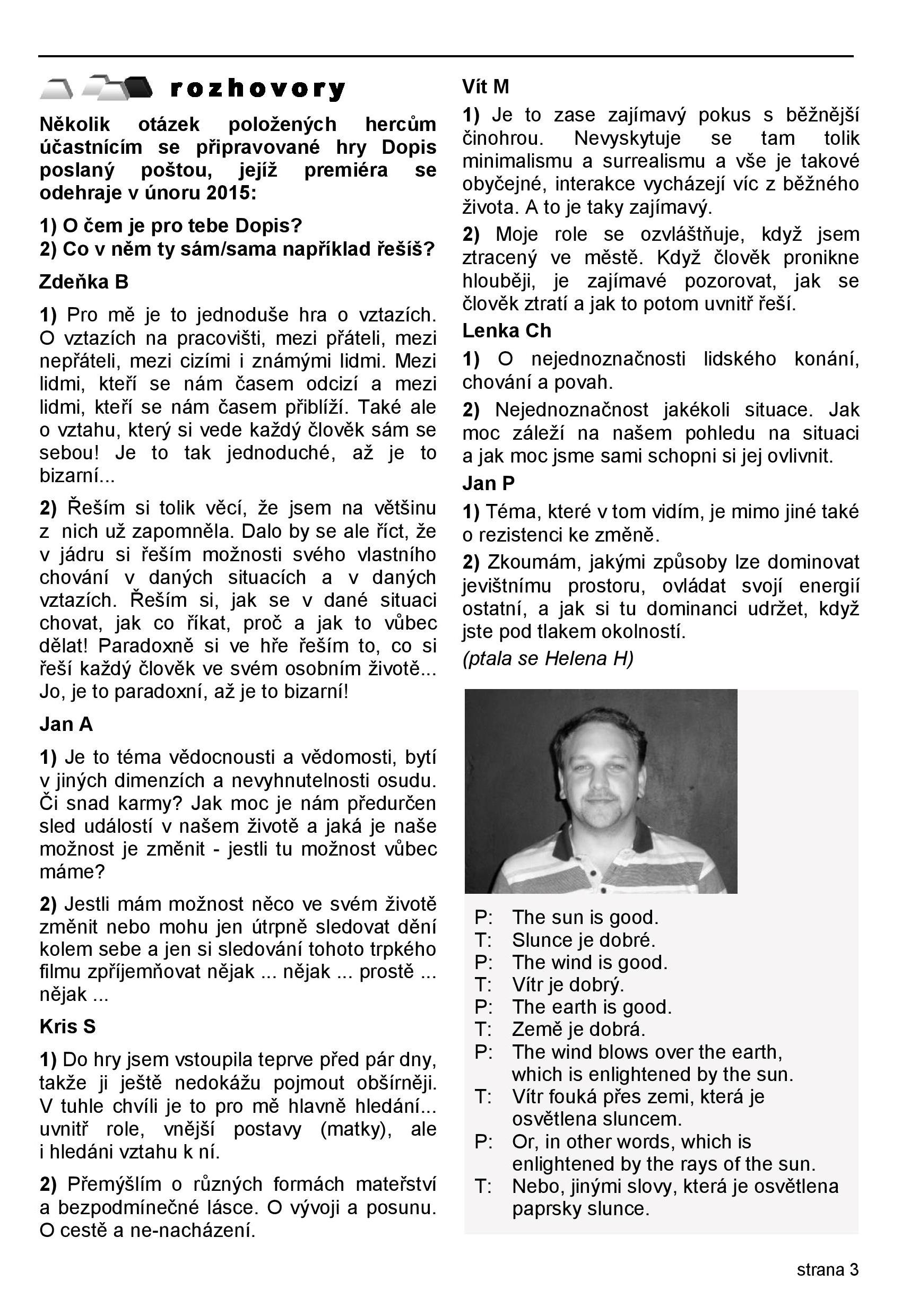 rozhovory

Několik otázek položených hercům účastnícím se připravované hry Dopis poslaný poštou, jejíž premiéra se odehraje v únoru 2015:

1) O čem je pro tebe Dopis?
2) Co v něm ty sám/sama například řešíš?

Zdeňka B

1) Pro mě je to jednoduše hra o vztazích. O vztazích na pracovišti, mezi přáteli, mezi nepřáteli, mezi cizími i známými lidmi. Mezi lidmi, kteří se nám časem odcizí a mezi lidmi, kteří se nám časem přiblíží. Také ale o vztahu, který si vede každý člověk sám se sebou! Je to tak jednoduché, až je to bizarní...

2) Řeším si tolik věcí, že jsem na většinu z nich už zapomněla. Dalo by se ale říct, že v jádru si řeším možnosti svého vlastního chování v daných situacích a v daných vztazích. Řeším si, jak se v dané situaci chovat, jak co říkat, proč a jak to vůbec dělat! Paradoxně si ve hře řeším to, co si řeší každý člověk ve svém osobním životě... Jo, je to paradoxní, až je to bizarní!

Jan A

1) Je to téma vědocnousti a vědomosti, bytí v jiných dimenzích a nevyhnutelnosti osudu. Či snad karmy? Jak moc je nám předurčen sled událostí v našem životě a jaká je naše možnost je změnit - jestli tu možnost vůbec máme?

2) Jestli mám možnost něco ve svém životě změnit nebo mohu jen útrpně sledovat dění kolem sebe a jen si sledování tohoto trpkého filmu zpříjemňovat nějak ... nějak ... prostě ... nějak ...

Kris S

1) Do hry jsem vstoupila teprve před pár dny, takže ji ještě nedokážu pojmout obšírněji. V tuhle chvíli je to pro mě hlavně hledání... uvnitř role, vnější postavy (matky), ale i hledáni vztahu k ní.

2) Přemýšlím o různých formách mateřství a bezpodmínečné lásce. O vývoji a posunu. O cestě a ne-nacházení.

Vít M

1) Je to zase zajímavý pokus s běžnější činohrou. Nevyskytuje se tam tolik minimalismu a surrealismu a vše je takové obyčejné, interakce vycházejí víc z běžného života. A to je taky zajímavý.

2) Moje role se ozvláštňuje, když jsem ztracený ve městě. Když člověk pronikne hlouběji, je zajímavé pozorovat, jak se člověk ztratí a jak to potom uvnitř řeší.

Lenka Ch

1) O nejednoznačnosti lidského konání, chování a povah.

2) Nejednoznačnost jakékoli situace. Jak moc záleží na našem pohledu na situaci a jak moc jsme sami schopni si jej ovlivnit.

Jan P

1) Téma, které v tom vidím, je mimo jiné také o rezistenci ke změně.

2) Zkoumám, jakými způsoby lze dominovat jevištnímu prostoru, ovládat svojí energií ostatní, a jak si tu dominanci udržet, když jste pod tlakem okolností.

(ptala se Helena H)

P: The sun is good.
T: Slunce je dobré.
P: The wind is good.
T: Vítr je dobrý.
P: The earth is good.
T: Země je dobrá.
P: The wind blows over the earth, which is enlightened by the sun.
T: Vítr fouká přes zemi, která je osvětlena sluncem.
P: Or, in other words, which is enlightened by the rays of the sun.
T: Nebo, jinými slovy, která je osvětlena paprsky slunce.

strana 3